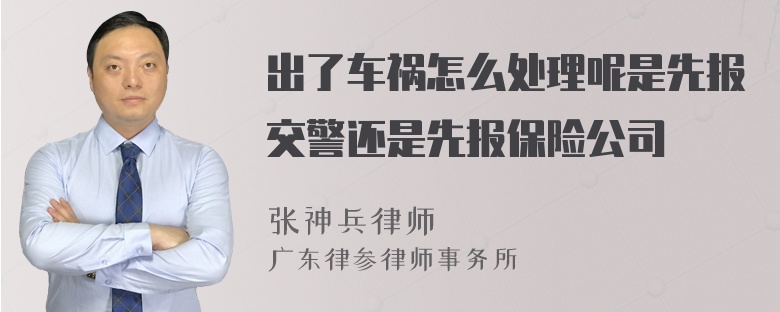 出了车祸怎么处理呢是先报交警还是先报保险公司

张神兵律师
广东律参律师事务所